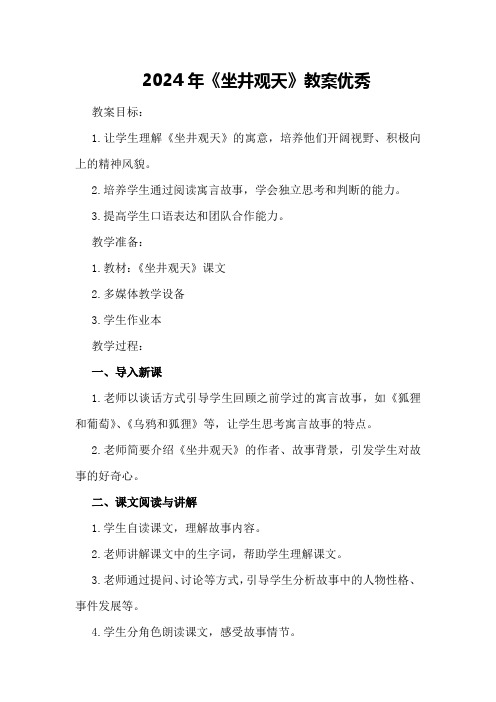 2024年《坐井观天》教案优秀

教案目标：

1.让学生理解《坐井观天》的寓意，培养他们开阔视野、积极向上的精神风貌。

2.培养学生通过阅读寓言故事，学会独立思考和判断的能力。

3.提高学生口语表达和团队合作能力。

教学准备：

1.教材：《坐井观天》课文

2.多媒体教学设备

3.学生作业本

教学过程：

一、导入新课

1.老师以谈话方式引导学生回顾之前学过的寓言故事，如《狐狸和葡萄》、《乌鸦和狐狸》等，让学生思考寓言故事的特点。

2.老师简要介绍《坐井观天》的作者、故事背景，引发学生对故事的好奇心。

二、课文阅读与讲解

1.学生自读课文，理解故事内容。

2.老师讲解课文中的生字词，帮助学生理解课文。

3.老师通过提问、讨论等方式，引导学生分析故事中的人物性格、事件发展等。

4.学生分角色朗读课文，感受故事情节。